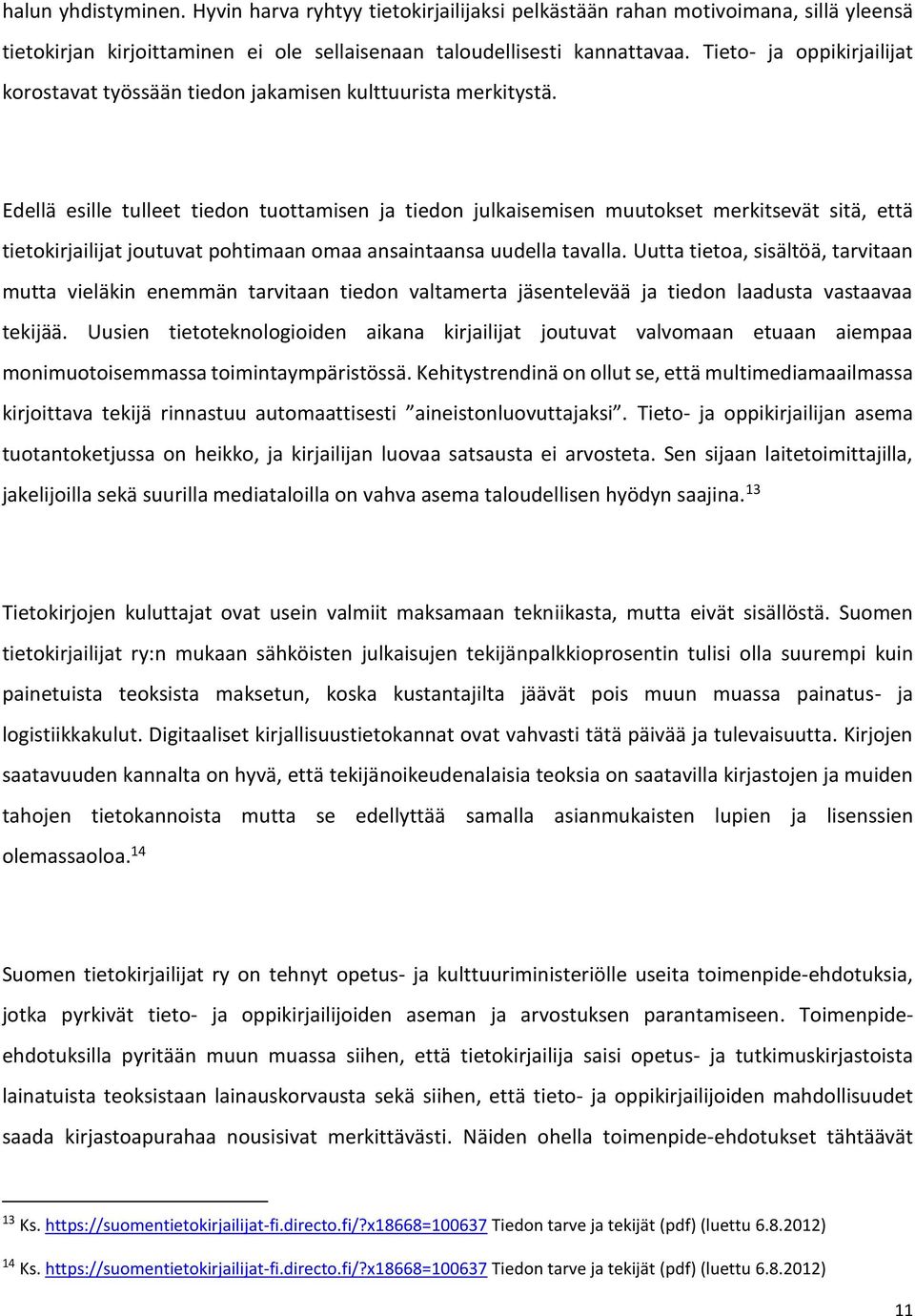 halun yhdistyminen. Hyvin harva ryhtyy tietokirjailijaksi pelkästään rahan motivoimana, sillä yleensä tietokirjan kirjoittaminen ei ole sellaisenaan taloudellisesti kannattavaa. Tieto- ja oppikirjailijat korostavat työssään tiedon jakamisen kulttuurista merkitystä.

Edellä esille tulleet tiedon tuottamisen ja tiedon julkaisemisen muutokset merkitsevät sitä, että tietokirjailijat joutuvat pohtimaan omaa ansaintaansa uudella tavalla. Uutta tietoa, sisältöä, tarvitaan mutta vieläkin enemmän tarvitaan tiedon valtamerta jäsentelevää ja tiedon laadusta vastaavaa tekijää. Uusien tietoteknologioiden aikana kirjailijat joutuvat valvomaan etuaan aiempaa monimuotoisemmassa toimintaympäristössä. Kehitystrendinä on ollut se, että multimediamaailmassa kirjoittava tekijä rinnastuu automaattisesti ”aineistonluovuttajaksi”. Tieto- ja oppikirjailijan asema tuotantoketjussa on heikko, ja kirjailijan luovaa satsausta ei arvosteta. Sen sijaan laitetoimittajilla, jakelijoilla sekä suurilla mediataloilla on vahva asema taloudellisen hyödyn saajina.$^{13}$

Tietokirjojen kuluttajat ovat usein valmiit maksamaan tekniikasta, mutta eivät sisällöstä. Suomen tietokirjailijat ry:n mukaan sähköisten julkaisujen tekijänpalkkioprosentin tulisi olla suurempi kuin painetuista teoksista maksetun, koska kustantajilta jäävät pois muun muassa painatus- ja logistiikkakulut. Digitaaliset kirjallisuustietokannat ovat vahvasti tätä päivää ja tulevaisuutta. Kirjojen saatavuuden kannalta on hyvä, että tekijänoikeudenalaisia teoksia on saatavilla kirjastojen ja muiden tahojen tietokannoista mutta se edellyttää samalla asianmukaisten lupien ja lisenssien olemassaoloa.$^{14}$

Suomen tietokirjailijat ry on tehnyt opetus- ja kulttuuriministeriölle useita toimenpide-ehdotuksia, jotka pyrkivät tieto- ja oppikirjailijoiden aseman ja arvostuksen parantamiseen. Toimenpide-ehdotuksilla pyritään muun muassa siihen, että tietokirjailija saisi opetus- ja tutkimuskirjastoista lainatuista teoksistaan lainauskorvausta sekä siihen, että tieto- ja oppikirjailijoiden mahdollisuudet saada kirjastoapurahaa nousisivat merkittävästi. Näiden ohella toimenpide-ehdotukset tähtäävät

$^{13}$ Ks. https://suomentietokirjailijat-fi.directo.fi/?x18668=100637 Tiedon tarve ja tekijät (pdf) (luettu 6.8.2012)

$^{14}$ Ks. https://suomentietokirjailijat-fi.directo.fi/?x18668=100637 Tiedon tarve ja tekijät (pdf) (luettu 6.8.2012)

11